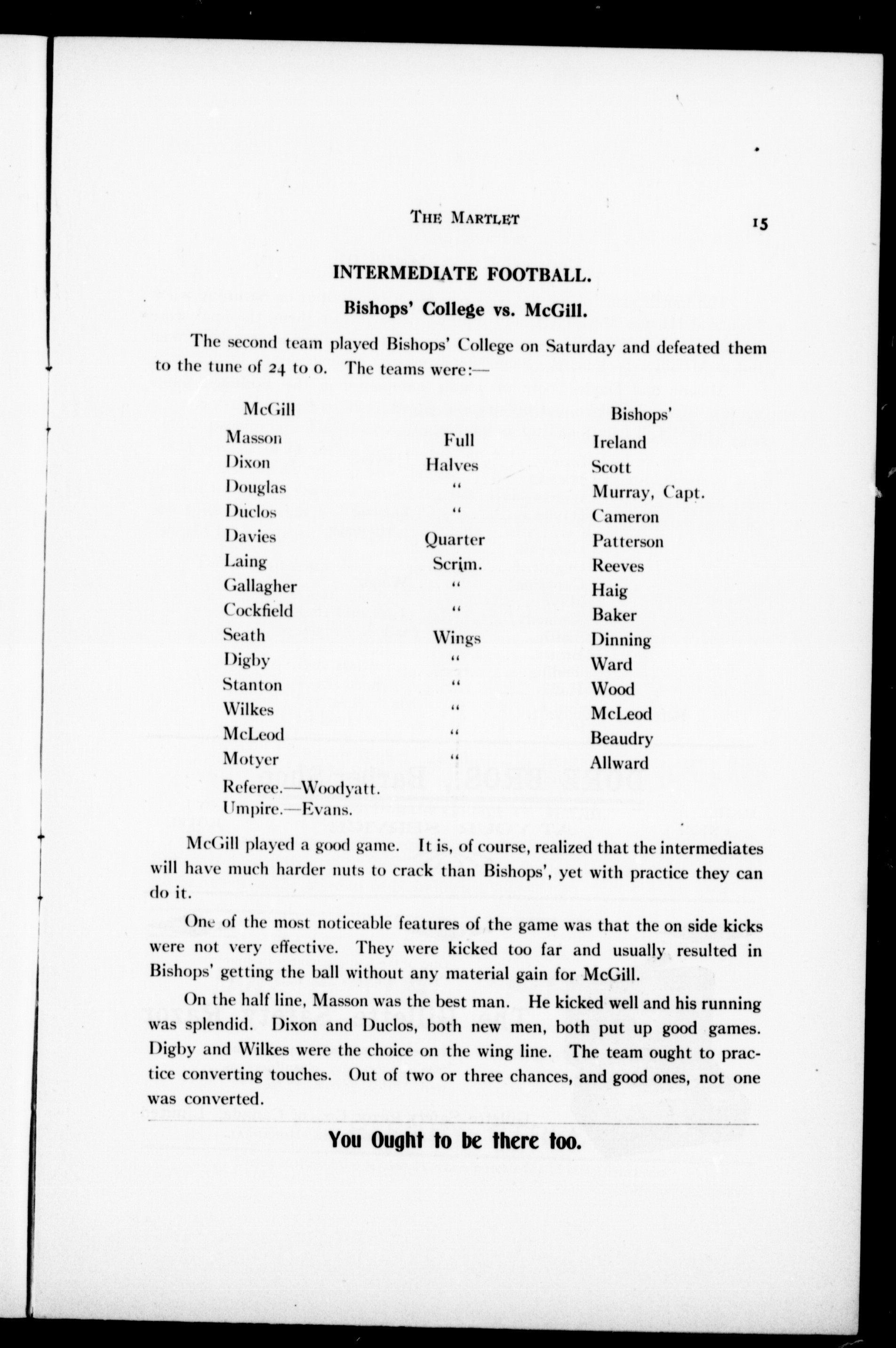 THE MARTLET 15

INTERMEDIATE FOOTBALL.

Bishops' College vs. McGill.

The second team played Bishops' College on Saturday and defeated them to the tune of 24 to 0. The teams were:—

| McGill | | Bishops' |
|---|---|---|
| Masson | Full | Ireland |
| Dixon | Halves | Scott |
| Douglas | " | Murray, Capt. |
| Duclos | " | Cameron |
| Davies | Quarter | Patterson |
| Laing | Scrim. | Reeves |
| Gallagher | " | Haig |
| Cockfield | " | Baker |
| Seath | Wings | Dinning |
| Digby | " | Ward |
| Stanton | " | Wood |
| Wilkes | " | McLeod |
| McLeod | " | Beaudry |
| Motyer | " | Allward |

Referee.—Woodyatt.
Umpire.—Evans.

McGill played a good game. It is, of course, realized that the intermediates will have much harder nuts to crack than Bishops', yet with practice they can do it.

One of the most noticeable features of the game was that the on side kicks were not very effective. They were kicked too far and usually resulted in Bishops' getting the ball without any material gain for McGill.

On the half line, Masson was the best man. He kicked well and his running was splendid. Dixon and Duclos, both new men, both put up good games. Digby and Wilkes were the choice on the wing line. The team ought to practice converting touches. Out of two or three chances, and good ones, not one was converted.

You Ought to be there too.